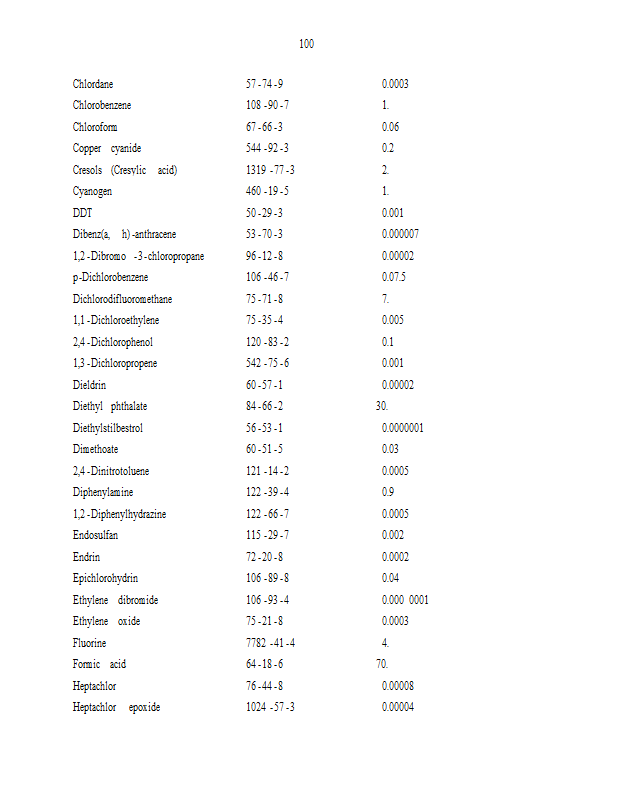 100

| | | |
|---|---|---|
| Chlordane | 57-74-9 | 0.0003 |
| Chlorobenzene | 108-90-7 | 1. |
| Chloroform | 67-66-3 | 0.06 |
| Copper cyanide | 544-92-3 | 0.2 |
| Cresols (Cresylic acid) | 1319-77-3 | 2. |
| Cyanogen | 460-19-5 | 1. |
| DDT | 50-29-3 | 0.001 |
| Dibenz(a, h)-anthracene | 53-70-3 | 0.000007 |
| 1,2-Dibromo -3-chloropropane | 96-12-8 | 0.00002 |
| p-Dichlorobenzene | 106-46-7 | 0.07.5 |
| Dichlorodifluoromethane | 75-71-8 | 7. |
| 1,1-Dichloroethylene | 75-35-4 | 0.005 |
| 2,4-Dichlorophenol | 120-83-2 | 0.1 |
| 1,3-Dichloropropene | 542-75-6 | 0.001 |
| Dieldrin | 60-57-1 | 0.00002 |
| Diethyl phthalate | 84-66-2 | 30. |
| Diethylstilbestrol | 56-53-1 | 0.0000001 |
| Dimethoate | 60-51-5 | 0.03 |
| 2,4-Dinitrotoluene | 121-14-2 | 0.0005 |
| Diphenylamine | 122-39-4 | 0.9 |
| 1,2-Diphenylhydrazine | 122-66-7 | 0.0005 |
| Endosulfan | 115-29-7 | 0.002 |
| Endrin | 72-20-8 | 0.0002 |
| Epichlorohydrin | 106-89-8 | 0.04 |
| Ethylene dibromide | 106-93-4 | 0.000 0001 |
| Ethylene oxide | 75-21-8 | 0.0003 |
| Fluorine | 7782-41-4 | 4. |
| Formic acid | 64-18-6 | 70. |
| Heptachlor | 76-44-8 | 0.00008 |
| Heptachlor epoxide | 1024-57-3 | 0.00004 |